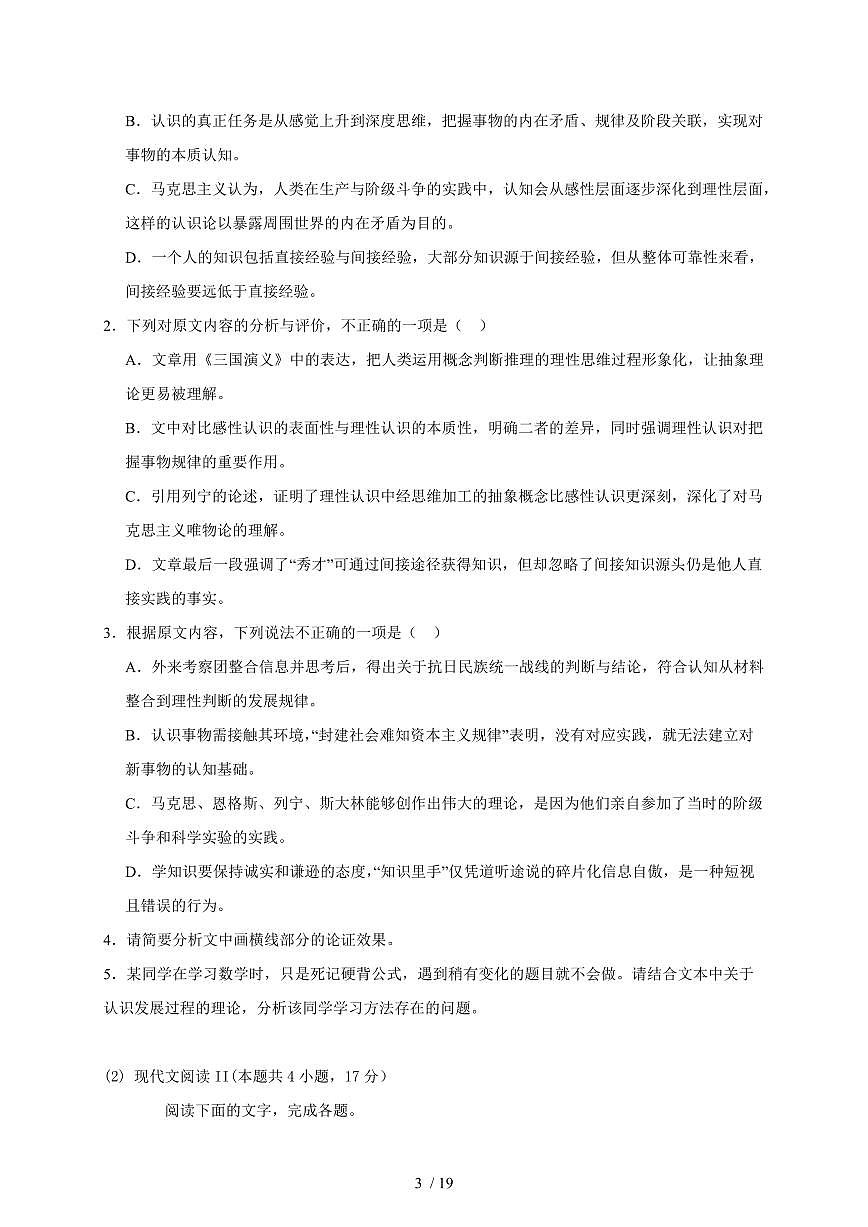 B．认识的真正任务是从感觉上升到深度思维，把握事物的内在矛盾、规律及阶段关联，实现对事物的本质认知。

C．马克思主义认为，人类在生产与阶级斗争的实践中，认知会从感性层面逐步深化到理性层面，这样的认识论以暴露周围世界的内在矛盾为目的。

D．一个人的知识包括直接经验与间接经验，大部分知识源于间接经验，但从整体可靠性来看，间接经验要远低于直接经验。

2．下列对原文内容的分析与评价，不正确的一项是（ ）

A．文章用《三国演义》中的表达，把人类运用概念判断推理的理性思维过程形象化，让抽象理论更易被理解。

B．文中对比感性认识的表面性与理性认识的本质性，明确二者的差异，同时强调理性认识对把握事物规律的重要作用。

C．引用列宁的论述，证明了理性认识中经思维加工的抽象概念比感性认识更深刻，深化了对马克思主义唯物论的理解。

D．文章最后一段强调了“秀才”可通过间接途径获得知识，但却忽略了间接知识源头仍是他人直接实践的事实。

3．根据原文内容，下列说法不正确的一项是（ ）

A．外来考察团整合信息并思考后，得出关于抗日民族统一战线的判断与结论，符合认知从材料整合到理性判断的发展规律。

B．认识事物需接触其环境，“封建社会难知资本主义规律”表明，没有对应实践，就无法建立对新事物的认知基础。

C．马克思、恩格斯、列宁、斯大林能够创作出伟大的理论，是因为他们亲自参加了当时的阶级斗争和科学实验的实践。

D．学知识要保持诚实和谦逊的态度，“知识里手”仅凭道听途说的碎片化信息自傲，是一种短视且错误的行为。

4．请简要分析文中画横线部分的论证效果。

5．某同学在学习数学时，只是死记硬背公式，遇到稍有变化的题目就不会做。请结合文本中关于认识发展过程的理论，分析该同学学习方法存在的问题。

(2) 现代文阅读 II（本题共 4 小题，17 分）

阅读下面的文字，完成各题。

3 / 19